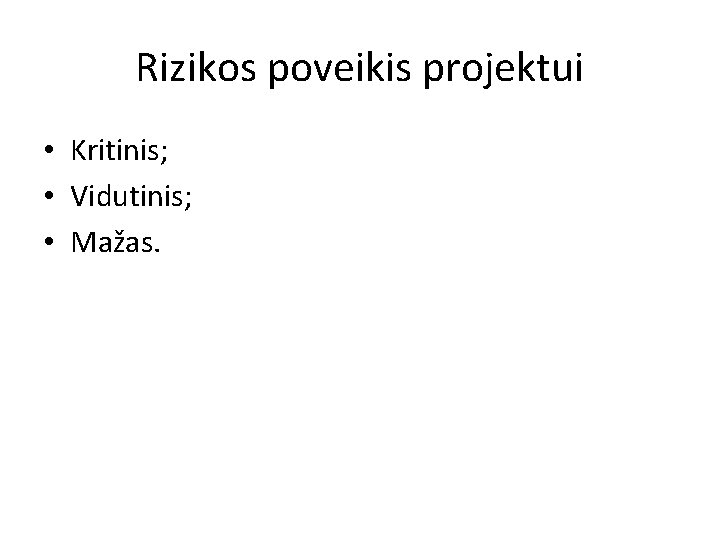 Rizikos poveikis projektui

• Kritinis;
• Vidutinis;
• Mažas.